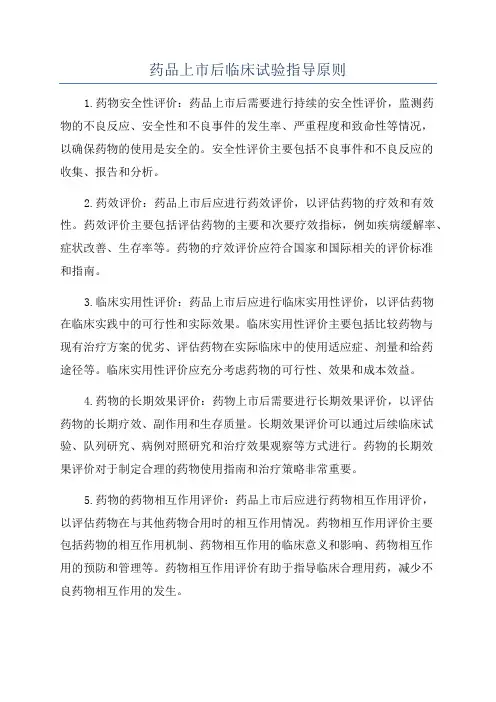 药品上市后临床试验指导原则

1.药物安全性评价：药品上市后需要进行持续的安全性评价，监测药物的不良反应、安全性和不良事件的发生率、严重程度和致命性等情况，以确保药物的使用是安全的。安全性评价主要包括不良事件和不良反应的收集、报告和分析。

2.药效评价：药品上市后应进行药效评价，以评估药物的疗效和有效性。药效评价主要包括评估药物的主要和次要疗效指标，例如疾病缓解率、症状改善、生存率等。药物的疗效评价应符合国家和国际相关的评价标准和指南。

3.临床实用性评价：药品上市后应进行临床实用性评价，以评估药物在临床实践中的可行性和实际效果。临床实用性评价主要包括比较药物与现有治疗方案的优劣、评估药物在实际临床中的使用适应症、剂量和给药途径等。临床实用性评价应充分考虑药物的可行性、效果和成本效益。

4.药物的长期效果评价：药物上市后需要进行长期效果评价，以评估药物的长期疗效、副作用和生存质量。长期效果评价可以通过后续临床试验、队列研究、病例对照研究和治疗效果观察等方式进行。药物的长期效果评价对于制定合理的药物使用指南和治疗策略非常重要。

5.药物的药物相互作用评价：药品上市后应进行药物相互作用评价，以评估药物在与其他药物合用时的相互作用情况。药物相互作用评价主要包括药物的相互作用机制、药物相互作用的临床意义和影响、药物相互作用的预防和管理等。药物相互作用评价有助于指导临床合理用药，减少不良药物相互作用的发生。